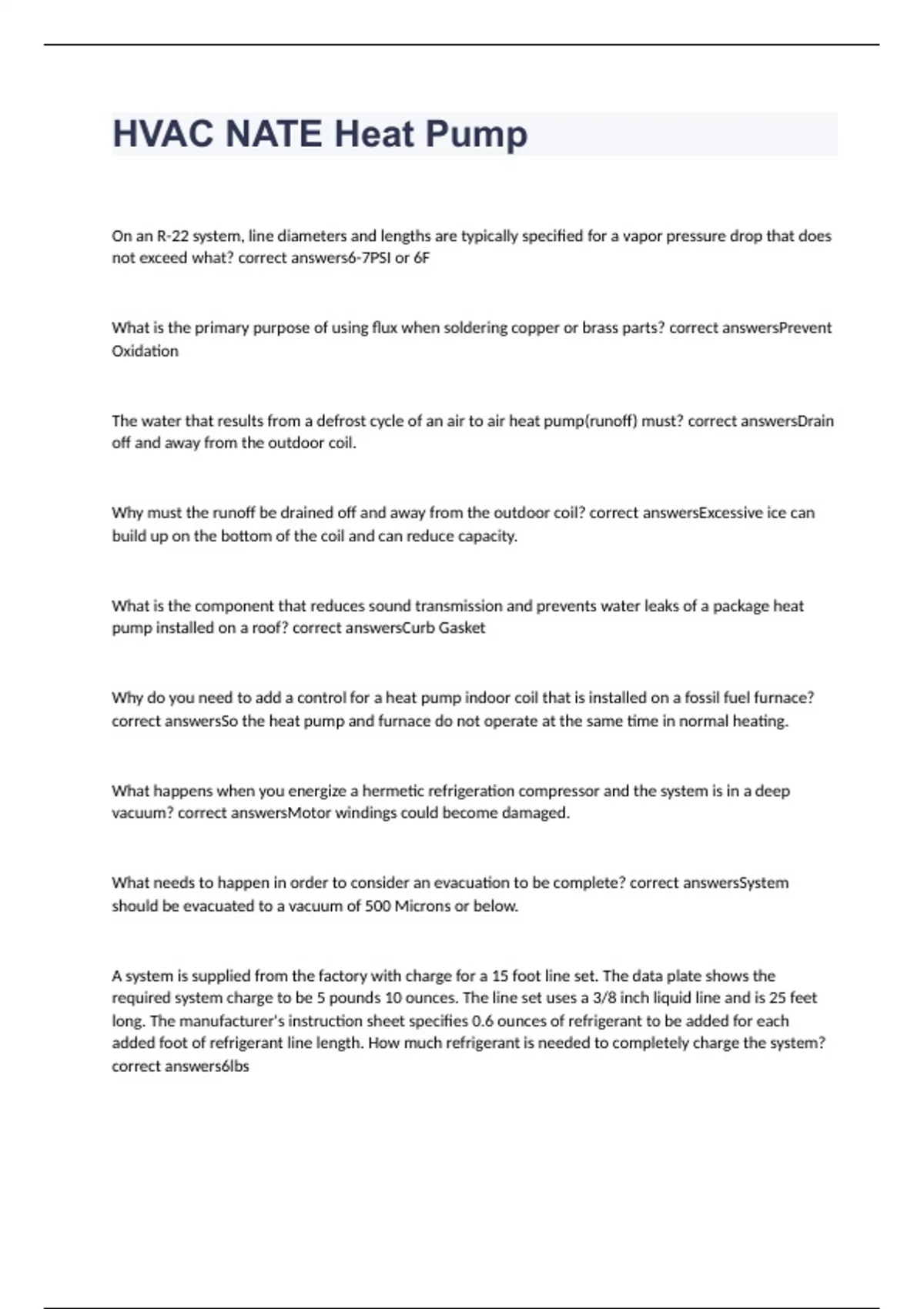 HVAC NATE Heat Pump

On an R-22 system, line diameters and lengths are typically specified for a vapor pressure drop that does not exceed what? correct answers6-7PSI or 6F

What is the primary purpose of using flux when soldering copper or brass parts? correct answersPrevent Oxidation

The water that results from a defrost cycle of an air to air heat pump(runoff) must? correct answersDrain off and away from the outdoor coil.

Why must the runoff be drained off and away from the outdoor coil? correct answersExcessive ice can build up on the bottom of the coil and can reduce capacity.

What is the component that reduces sound transmission and prevents water leaks of a package heat pump installed on a roof? correct answersCurb Gasket

Why do you need to add a control for a heat pump indoor coil that is installed on a fossil fuel furnace? correct answersSo the heat pump and furnace do not operate at the same time in normal heating.

What happens when you energize a hermetic refrigeration compressor and the system is in a deep vacuum? correct answersMotor windings could become damaged.

What needs to happen in order to consider an evacuation to be complete? correct answersSystem should be evacuated to a vacuum of 500 Microns or below.

A system is supplied from the factory with charge for a 15 foot line set. The data plate shows the required system charge to be 5 pounds 10 ounces. The line set uses a 3/8 inch liquid line and is 25 feet long. The manufacturer's instruction sheet specifies 0.6 ounces of refrigerant to be added for each added foot of refrigerant line length. How much refrigerant is needed to completely charge the system? correct answers6lbs